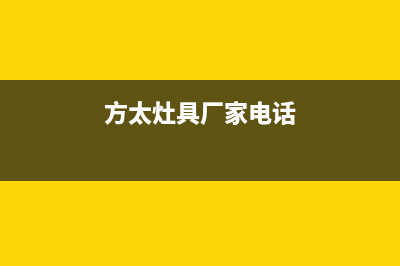 方太灶具厂家电话